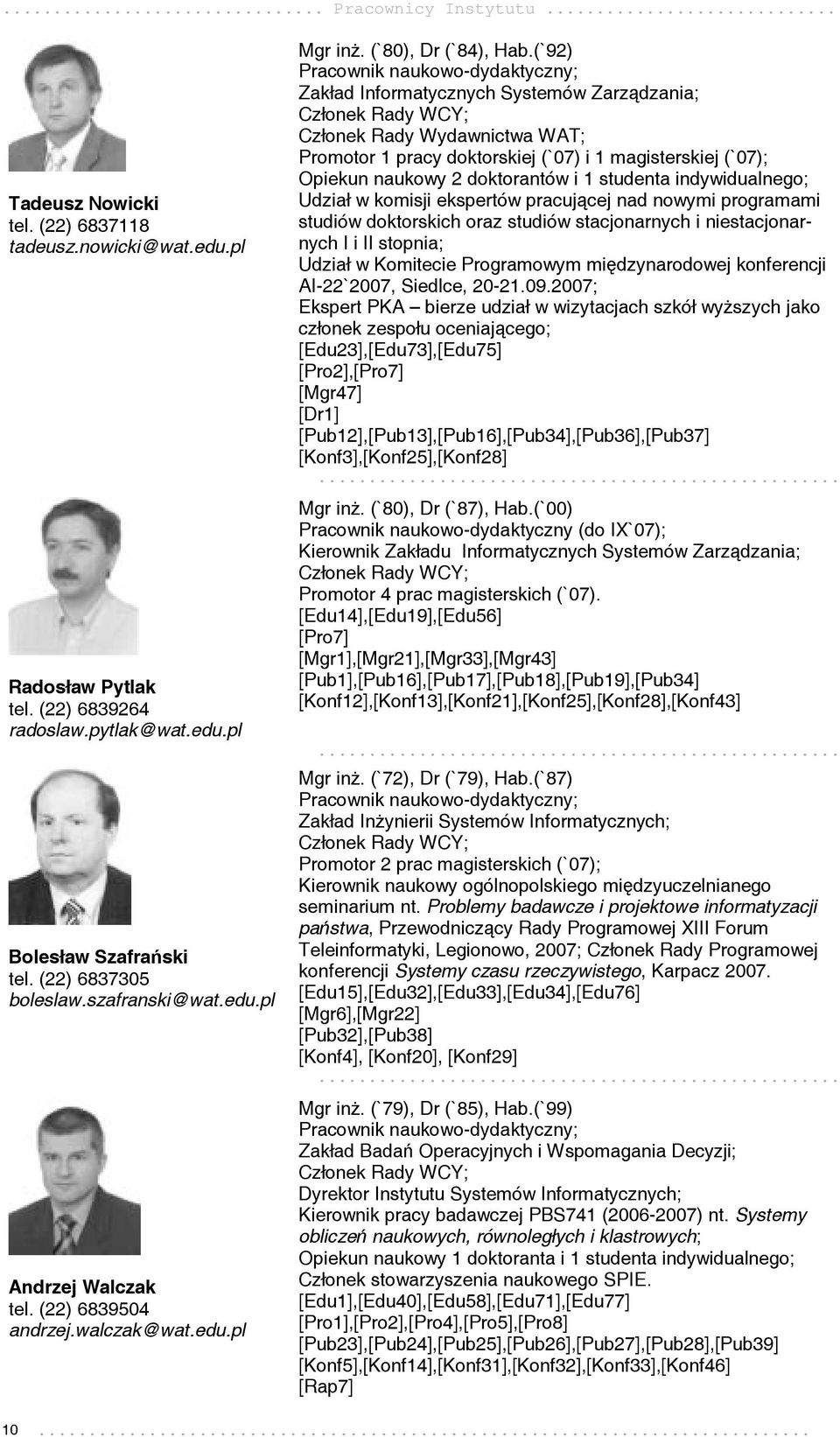 Pracownicy Instytutu

Tadeusz Nowicki
tel. (22) 6837118
tadeusz.nowicki@wat.edu.pl

Mgr inż. (`80), Dr (`84), Hab.(`92)
Pracownik naukowo-dydaktyczny;
Zakład Informatycznych Systemów Zarządzania;
Członek Rady WCY;
Członek Rady Wydawnictwa WAT;
Promotor 1 pracy doktorskiej (`07) i 1 magisterskiej (`07);
Opiekun naukowy 2 doktorantów i 1 studenta indywidualnego;
Udział w komisji ekspertów pracującej nad nowymi programami studiów doktorskich oraz studiów stacjonarnych i niestacjonarnych I i II stopnia;
Udział w Komitecie Programowym międzynarodowej konferencji AI-22`2007, Siedlce, 20-21.09.2007;
Ekspert PKA – bierze udział w wizytacjach szkół wyższych jako członek zespołu oceniającego;
[Edu23],[Edu73],[Edu75]
[Pro2],[Pro7]
[Mgr47]
[Dr1]
[Pub12],[Pub13],[Pub16],[Pub34],[Pub36],[Pub37]
[Konf3],[Konf25],[Konf28]

Radosław Pytlak
tel. (22) 6839264
radoslaw.pytlak@wat.edu.pl

Mgr inż. (`80), Dr (`87), Hab.(`00)
Pracownik naukowo-dydaktyczny (do IX`07);
Kierownik Zakładu Informatycznych Systemów Zarządzania;
Członek Rady WCY;
Promotor 4 prac magisterskich (`07).
[Edu14],[Edu19],[Edu56]
[Pro7]
[Mgr1],[Mgr21],[Mgr33],[Mgr43]
[Pub1],[Pub16],[Pub17],[Pub18],[Pub19],[Pub34]
[Konf12],[Konf13],[Konf21],[Konf25],[Konf28],[Konf43]

Bolesław Szafrański
tel. (22) 6837305
boleslaw.szafranski@wat.edu.pl

Mgr inż. (`72), Dr (`79), Hab.(`87)
Pracownik naukowo-dydaktyczny;
Zakład Inżynierii Systemów Informatycznych;
Członek Rady WCY;
Promotor 2 prac magisterskich (`07);
Kierownik naukowy ogólnopolskiego międzyuczelnianego seminarium nt. Problemy badawcze i projektowe informatyzacji państwa, Przewodniczący Rady Programowej XIII Forum Teleinformatyki, Legionowo, 2007; Członek Rady Programowej konferencji Systemy czasu rzeczywistego, Karpacz 2007.
[Edu15],[Edu32],[Edu33],[Edu34],[Edu76]
[Mgr6],[Mgr22]
[Pub32],[Pub38]
[Konf4], [Konf20], [Konf29]

Andrzej Walczak
tel. (22) 6839504
andrzej.walczak@wat.edu.pl

Mgr inż. (`79), Dr (`85), Hab.(`99)
Pracownik naukowo-dydaktyczny;
Zakład Badań Operacyjnych i Wspomagania Decyzji;
Członek Rady WCY;
Dyrektor Instytutu Systemów Informatycznych;
Kierownik pracy badawczej PBS741 (2006-2007) nt. Systemy obliczeń naukowych, równoległych i klastrowych;
Opiekun naukowy 1 doktoranta i 1 studenta indywidualnego;
Członek stowarzyszenia naukowego SPIE.
[Edu1],[Edu40],[Edu58],[Edu71],[Edu77]
[Pro1],[Pro2],[Pro4],[Pro5],[Pro8]
[Pub23],[Pub24],[Pub25],[Pub26],[Pub27],[Pub28],[Pub39]
[Konf5],[Konf14],[Konf31],[Konf32],[Konf33],[Konf46]
[Rap7]

10